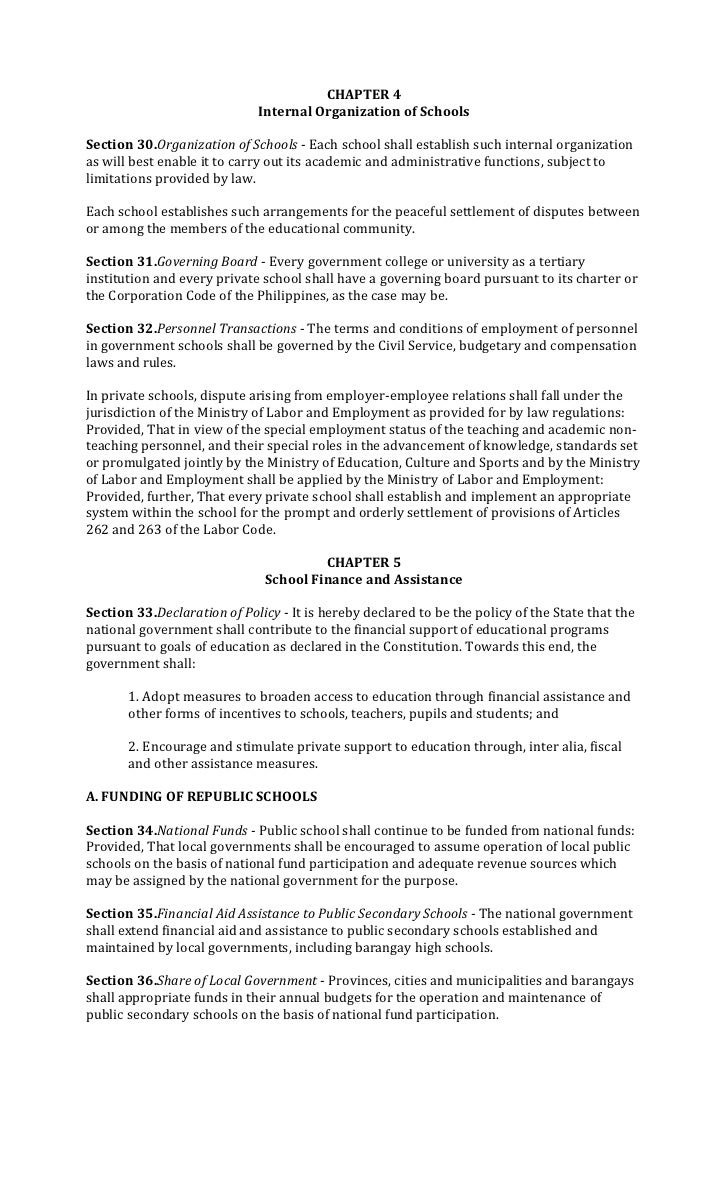 CHAPTER 4
Internal Organization of Schools

Section 30.Organization of Schools - Each school shall establish such internal organization as will best enable it to carry out its academic and administrative functions, subject to limitations provided by law.

Each school establishes such arrangements for the peaceful settlement of disputes between or among the members of the educational community.

Section 31.Governing Board - Every government college or university as a tertiary institution and every private school shall have a governing board pursuant to its charter or the Corporation Code of the Philippines, as the case may be.

Section 32.Personnel Transactions - The terms and conditions of employment of personnel in government schools shall be governed by the Civil Service, budgetary and compensation laws and rules.

In private schools, dispute arising from employer-employee relations shall fall under the jurisdiction of the Ministry of Labor and Employment as provided for by law regulations: Provided, That in view of the special employment status of the teaching and academic non-teaching personnel, and their special roles in the advancement of knowledge, standards set or promulgated jointly by the Ministry of Education, Culture and Sports and by the Ministry of Labor and Employment shall be applied by the Ministry of Labor and Employment: Provided, further, That every private school shall establish and implement an appropriate system within the school for the prompt and orderly settlement of provisions of Articles 262 and 263 of the Labor Code.

CHAPTER 5
School Finance and Assistance

Section 33.Declaration of Policy - It is hereby declared to be the policy of the State that the national government shall contribute to the financial support of educational programs pursuant to goals of education as declared in the Constitution. Towards this end, the government shall:

1. Adopt measures to broaden access to education through financial assistance and other forms of incentives to schools, teachers, pupils and students; and

2. Encourage and stimulate private support to education through, inter alia, fiscal and other assistance measures.

A. FUNDING OF REPUBLIC SCHOOLS

Section 34.National Funds - Public school shall continue to be funded from national funds: Provided, That local governments shall be encouraged to assume operation of local public schools on the basis of national fund participation and adequate revenue sources which may be assigned by the national government for the purpose.

Section 35.Financial Aid Assistance to Public Secondary Schools - The national government shall extend financial aid and assistance to public secondary schools established and maintained by local governments, including barangay high schools.

Section 36.Share of Local Government - Provinces, cities and municipalities and barangays shall appropriate funds in their annual budgets for the operation and maintenance of public secondary schools on the basis of national fund participation.